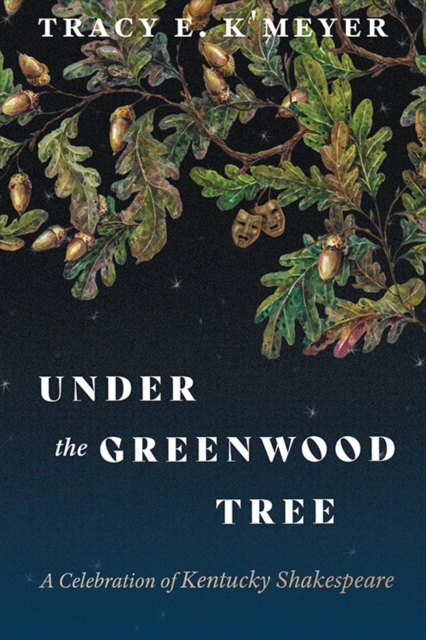 TRACY E. K'MEYER

UNDER the GREENWOOD TREE

A Celebration of Kentucky Shakespeare